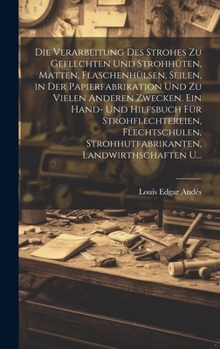 Die Verarbeitung Des Strohes Zu Geflechten Und Strohhüten, Matten, Flaschenhülsen, Seilen, in Der Papierfabrikation Und Zu Vielen Anderen Zwecken. Ein Hand- Und Hilfsbuch Für Strohflechtereien, Flechtschulen, Strohhutfabrikanten, Landwirthschaften U...

Louis Edgar Andés